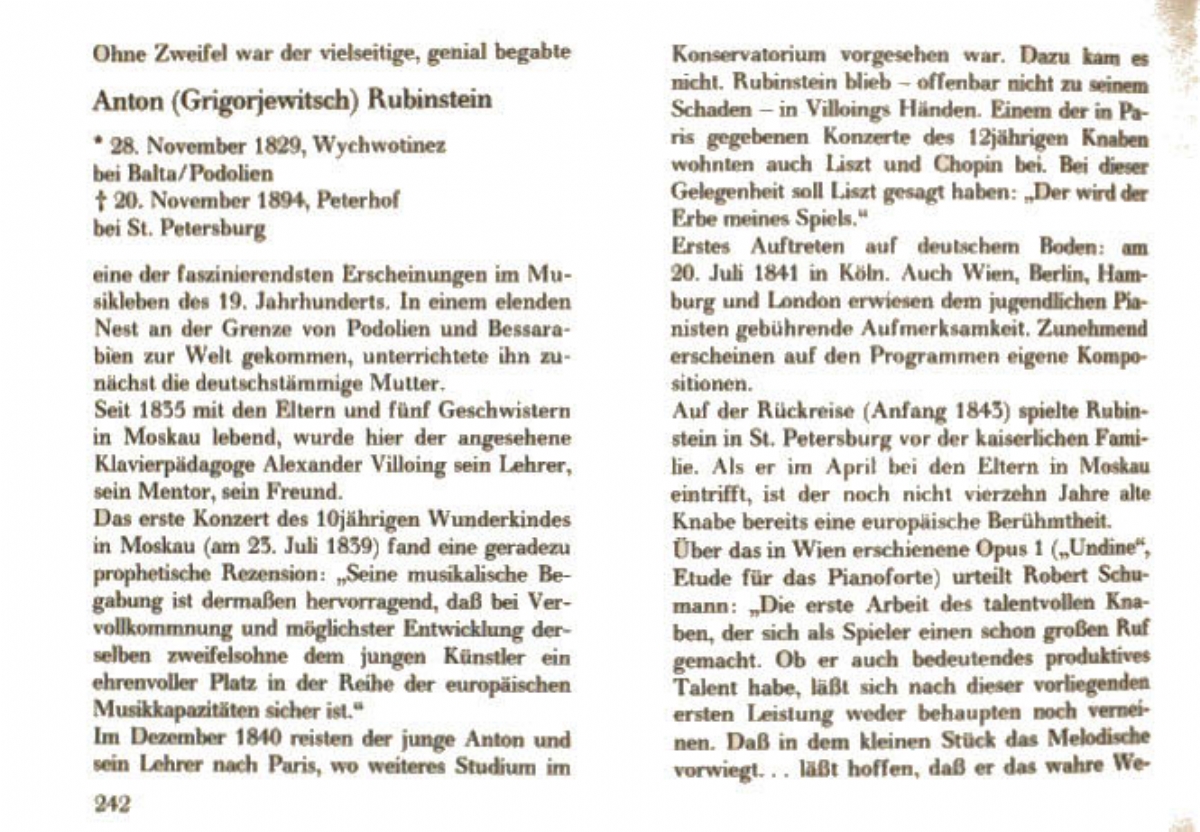 Ohne Zweifel war der vielseitige, genial begabte

Anton (Grigorjewitsch) Rubinstein

* 28. November 1829, Wychwotinez bei Balta/Podolien
† 20. November 1894, Peterhof bei St. Petersburg

eine der faszinierendsten Erscheinungen im Musikleben des 19. Jahrhunderts. In einem elenden Nest an der Grenze von Podolien und Bessarabien zur Welt gekommen, unterrichtete ihn zunächst die deutschstämmige Mutter.
Seit 1835 mit den Eltern und fünf Geschwistern in Moskau lebend, wurde hier der angesehene Klavierpädagoge Alexander Villoing sein Lehrer, sein Mentor, sein Freund.
Das erste Konzert des 10jährigen Wunderkindes in Moskau (am 23. Juli 1839) fand eine geradezu prophetische Rezension: „Seine musikalische Begabung ist dermaßen hervorragend, daß bei Vervollkommnung und möglichster Entwicklung derselben zweifelsohne dem jungen Künstler ein ehrenvoller Platz in der Reihe der europäischen Musikkapazitäten sicher ist.“
Im Dezember 1840 reisten der junge Anton und sein Lehrer nach Paris, wo weiteres Studium im Konservatorium vorgesehen war. Dazu kam es nicht. Rubinstein blieb – offenbar nicht zu seinem Schaden – in Villoings Händen. Einem der in Paris gegebenen Konzerte des 12jährigen Knaben wohnten auch Liszt und Chopin bei. Bei dieser Gelegenheit soll Liszt gesagt haben: „Der wird der Erbe meines Spiels.“
Erstes Auftreten auf deutschem Boden: am 20. Juli 1841 in Köln. Auch Wien, Berlin, Hamburg und London erwiesen dem jugendlichen Pianisten gebührende Aufmerksamkeit. Zunehmend erscheinen auf den Programmen eigene Kompositionen.
Auf der Rückreise (Anfang 1843) spielte Rubinstein in St. Petersburg vor der kaiserlichen Familie. Als er im April bei den Eltern in Moskau eintrifft, ist der noch nicht vierzehn Jahre alte Knabe bereits eine europäische Berühmtheit.
Über das in Wien erschienene Opus 1 („Undine“, Etude für das Pianoforte) urteilt Robert Schumann: „Die erste Arbeit des talentvollen Knaben, der sich als Spieler einen schon großen Ruf gemacht. Ob er auch bedeutendes produktives Talent habe, läßt sich nach dieser vorliegenden ersten Leistung weder behaupten noch verneinen. Daß in dem kleinen Stück das Melodische vorwiegt. . . läßt hoffen, daß er das wahre We-

242